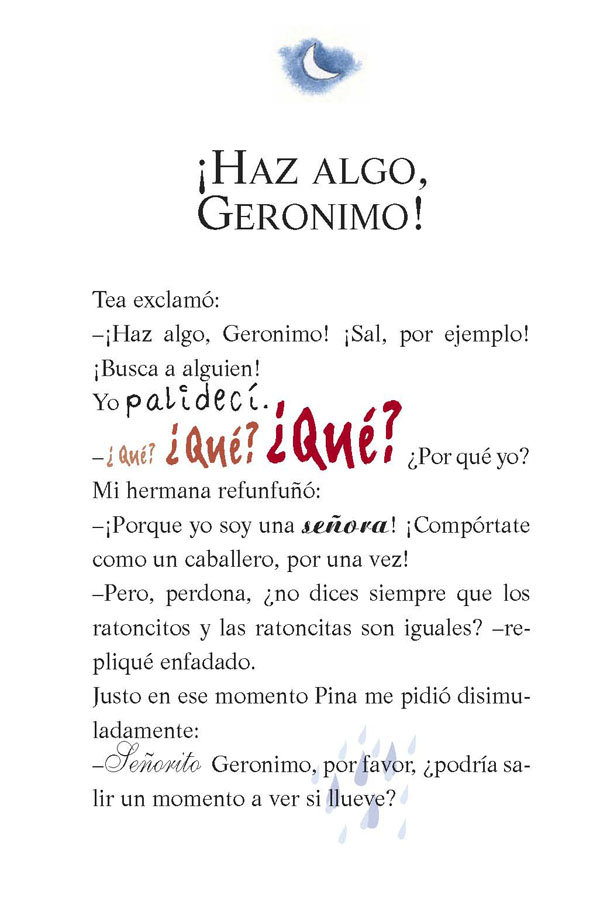 ¡HAZ ALGO, GERONIMO!

Tea exclamó:
–¡Haz algo, Geronimo! ¡Sal, por ejemplo! ¡Busca a alguien!
Yo palidecí.
–¿Qué? ¿Qué? ¿Qué? ¿Por qué yo?
Mi hermana refunfuñó:
–¡Porque yo soy una señora! ¡Compórtate como un caballero, por una vez!
–Pero, perdona, ¿no dices siempre que los ratoncitos y las ratoncitas son iguales? –repliqué enfadado.
Justo en ese momento Pina me pidió disimuladamente:
–Señorito Geronimo, por favor, ¿podría salir un momento a ver si llueve?